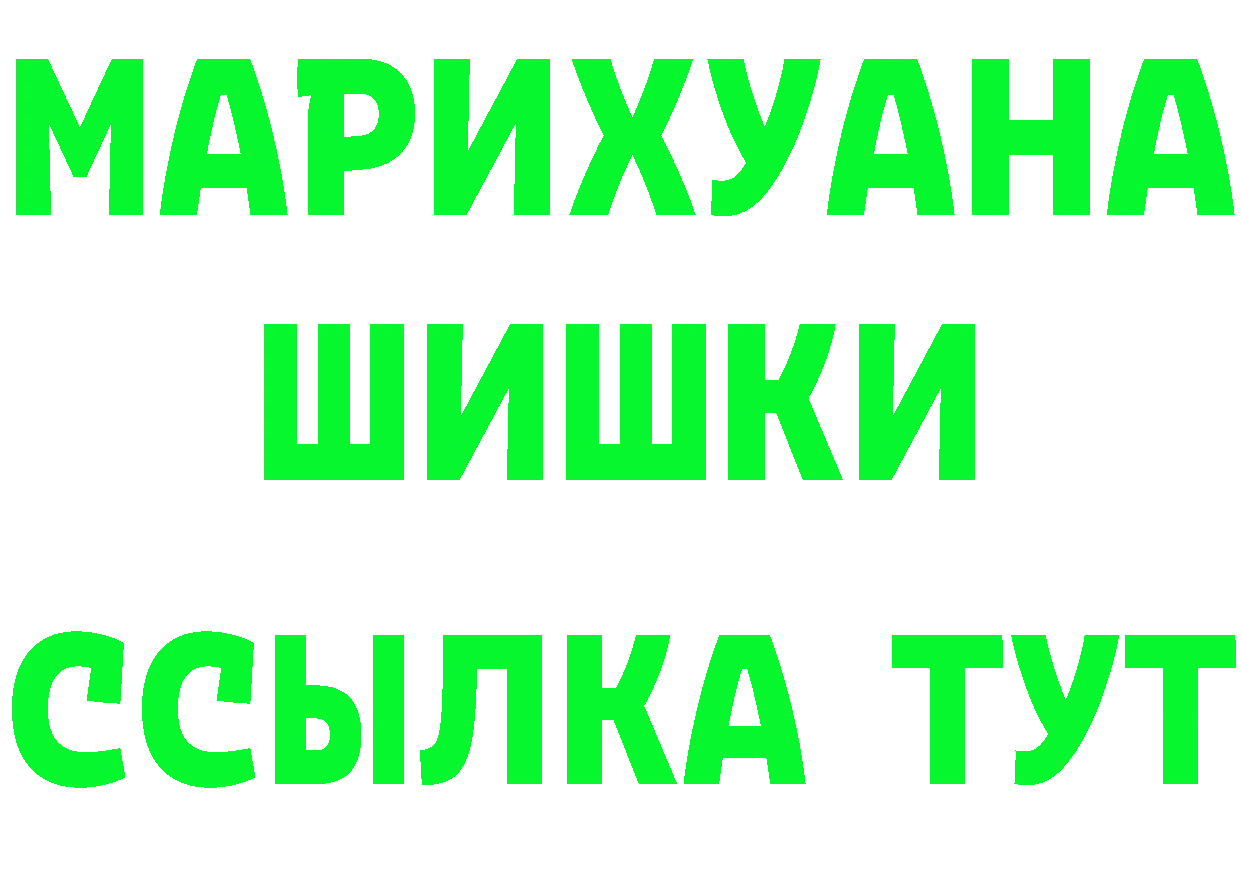 МАРИХУАНА
ШИШКИ
ССЫЛКА ТУТ